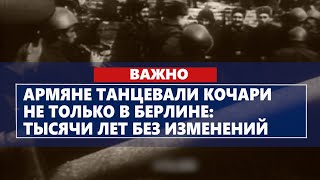 ВАЖНО

АРМЯНЕ ТАНЦЕВАЛИ КОЧАРИ НЕ ТОЛЬКО В БЕРЛИНЕ: ТЫСЯЧИ ЛЕТ БЕЗ ИЗМЕНЕНИЙ